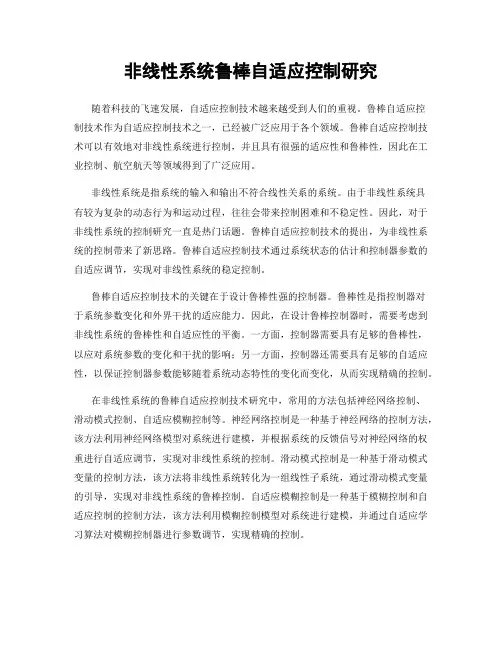 非线性系统鲁棒自适应控制研究

随着科技的飞速发展，自适应控制技术越来越受到人们的重视。鲁棒自适应控制技术作为自适应控制技术之一，已经被广泛应用于各个领域。鲁棒自适应控制技术可以有效地对非线性系统进行控制，并且具有很强的适应性和鲁棒性，因此在工业控制、航空航天等领域得到了广泛应用。

非线性系统是指系统的输入和输出不符合线性关系的系统。由于非线性系统具有较为复杂的动态行为和运动过程，往往会带来控制困难和不稳定性。因此，对于非线性系统的控制研究一直是热门话题。鲁棒自适应控制技术的提出，为非线性系统的控制带来了新思路。鲁棒自适应控制技术通过系统状态的估计和控制器参数的自适应调节，实现对非线性系统的稳定控制。

鲁棒自适应控制技术的关键在于设计鲁棒性强的控制器。鲁棒性是指控制器对于系统参数变化和外界干扰的适应能力。因此，在设计鲁棒控制器时，需要考虑到非线性系统的鲁棒性和自适应性的平衡。一方面，控制器需要具有足够的鲁棒性，以应对系统参数的变化和干扰的影响；另一方面，控制器还需要具有足够的自适应性，以保证控制器参数能够随着系统动态特性的变化而变化，从而实现精确的控制。

在非线性系统的鲁棒自适应控制技术研究中，常用的方法包括神经网络控制、滑动模式控制、自适应模糊控制等。神经网络控制是一种基于神经网络的控制方法，该方法利用神经网络模型对系统进行建模，并根据系统的反馈信号对神经网络的权重进行自适应调节，实现对非线性系统的控制。滑动模式控制是一种基于滑动模式变量的控制方法，该方法将非线性系统转化为一组线性子系统，通过滑动模式变量的引导，实现对非线性系统的鲁棒控制。自适应模糊控制是一种基于模糊控制和自适应控制的控制方法，该方法利用模糊控制模型对系统进行建模，并通过自适应学习算法对模糊控制器进行参数调节，实现精确的控制。